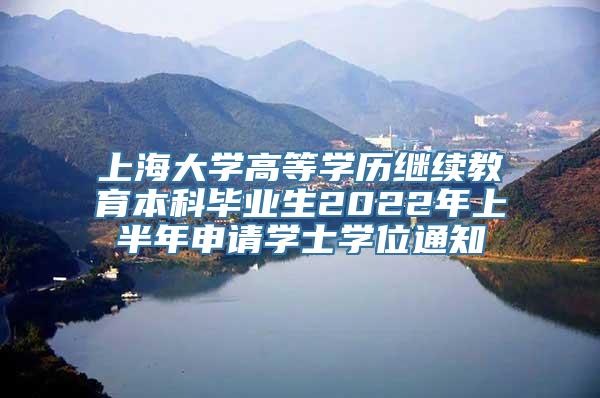 上海大学高等学历继续教育本科毕业生2022年上半年申请学士学位通知